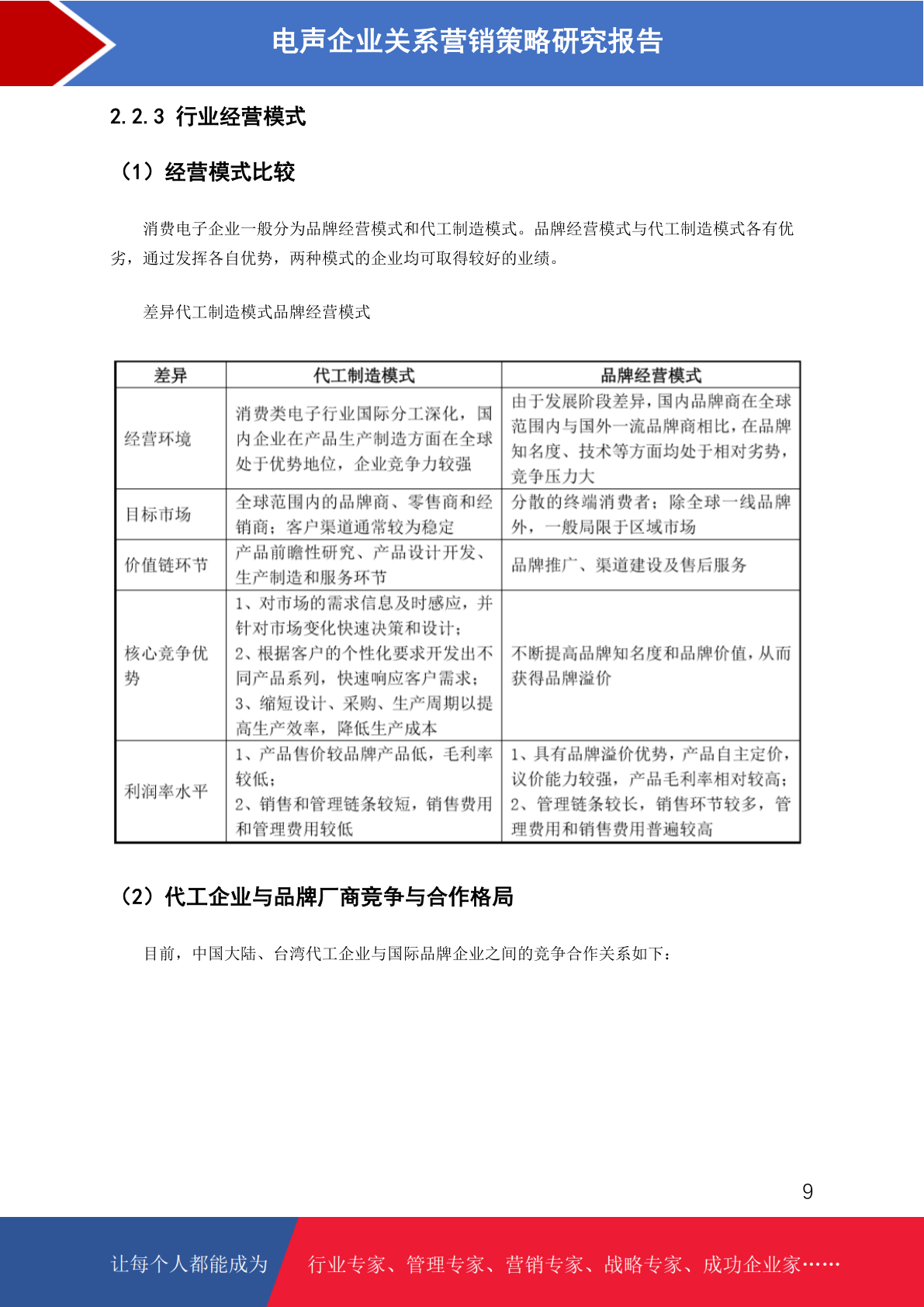 电声企业关系营销策略研究报告

2.2.3 行业经营模式

（1）经营模式比较

消费电子企业一般分为品牌经营模式和代工制造模式。品牌经营模式与代工制造模式各有优劣，通过发挥各自优势，两种模式的企业均可取得较好的业绩。

差异代工制造模式品牌经营模式

| 差异 | 代工制造模式 | 品牌经营模式 |
|---|---|---|
| 经营环境 | 消费类电子行业国际分工深化，国内企业在产品生产制造方面在全球处于优势地位，企业竞争力较强 | 由于发展阶段差异，国内品牌商在全球范围内与国外一流品牌商相比，在品牌知名度、技术等方面均处于相对劣势，竞争压力大 |
| 目标市场 | 全球范围内的品牌商、零售商和经销商；客户渠道通常较为稳定 | 分散的终端消费者；除全球一线品牌外，一般局限于区域市场 |
| 价值链环节 | 产品前瞻性研究、产品设计开发、生产制造和服务环节 | 品牌推广、渠道建设及售后服务 |
| 核心竞争优势 | 1、对市场的需求信息及时感应，并针对市场变化快速决策和设计；2、根据客户的个性化要求开发出不同产品系列，快速响应客户需求；3、缩短设计、采购、生产周期以提高生产效率，降低生产成本 | 不断提高品牌知名度和品牌价值，从而获得品牌溢价 |
| 利润率水平 | 1、产品售价较品牌产品低，毛利率较低；2、销售和管理链条较短，销售费用和管理费用较低 | 1、具有品牌溢价优势，产品自主定价，议价能力较强，产品毛利率相对较高；2、管理链条较长，销售环节较多，管理费用和销售费用普遍较高 |

（2）代工企业与品牌厂商竞争与合作格局

目前，中国大陆、台湾代工企业与国际品牌企业之间的竞争合作关系如下：

9

让每个人都能成为 行业专家、管理专家、营销专家、战略专家、成功企业家……